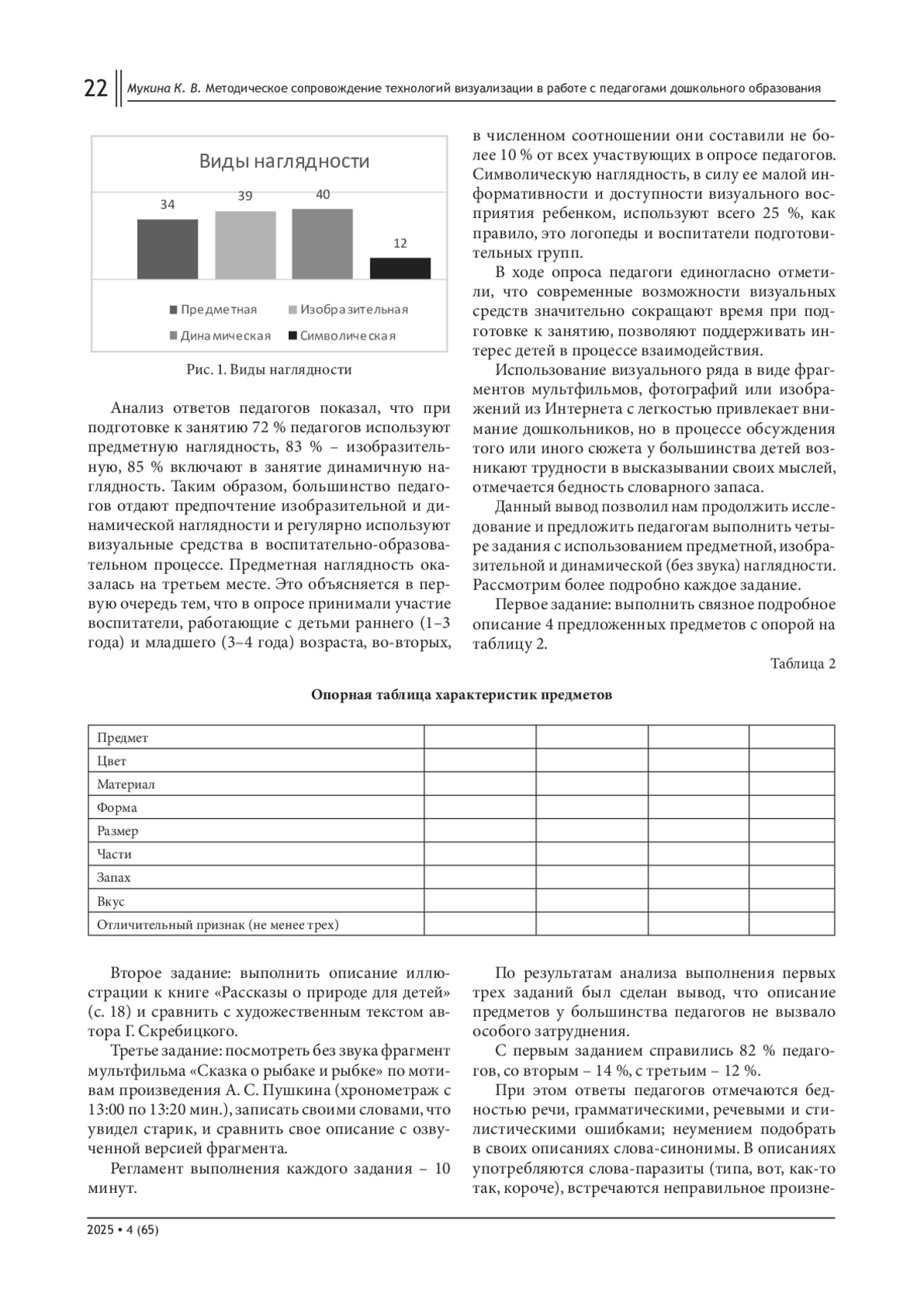 22 Мукина К. В. Методическое сопровождение технологий визуализации в работе с педагогами дошкольного образования

Виды наглядности

34 39 40 12

Предметная Изобразительная Динамическая Символическая

Рис. 1. Виды наглядности

Анализ ответов педагогов показал, что при подготовке к занятию 72 % педагогов используют предметную наглядность, 83 % – изобразительную, 85 % включают в занятие динамичную наглядность. Таким образом, большинство педагогов отдают предпочтение изобразительной и динамической наглядности и регулярно используют визуальные средства в воспитательно-образовательном процессе. Предметная наглядность оказалась на третьем месте. Это объясняется в первую очередь тем, что в опросе принимали участие воспитатели, работающие с детьми раннего (1–3 года) и младшего (3–4 года) возраста, во-вторых, в численном соотношении они составили не более 10 % от всех участвующих в опросе педагогов. Символическую наглядность, в силу ее малой информативности и доступности визуального восприятия ребенком, используют всего 25 %, как правило, это логопеды и воспитатели подготовительных групп.

В ходе опроса педагоги единогласно отметили, что современные возможности визуальных средств значительно сокращают время при подготовке к занятию, позволяют поддерживать интерес детей в процессе взаимодействия.

Использование визуального ряда в виде фрагментов мультфильмов, фотографий или изображений из Интернета с легкостью привлекает внимание дошкольников, но в процессе обсуждения того или иного сюжета у большинства детей возникают трудности в высказывании своих мыслей, отмечается бедность словарного запаса.

Данный вывод позволил нам продолжить исследование и предложить педагогам выполнить четыре задания с использованием предметной, изобразительной и динамической (без звука) наглядности. Рассмотрим более подробно каждое задание.

Первое задание: выполнить связное подробное описание 4 предложенных предметов с опорой на таблицу 2.

Таблица 2

Опорная таблица характеристик предметов

| Предмет | | | | |
|---|---|---|---|---|
| Цвет | | | | |
| Материал | | | | |
| Форма | | | | |
| Размер | | | | |
| Части | | | | |
| Запах | | | | |
| Вкус | | | | |
| Отличительный признак (не менее трех) | | | | |

Второе задание: выполнить описание иллюстрации к книге «Рассказы о природе для детей» (с. 18) и сравнить с художественным текстом автора Г. Скребицкого.

Третье задание: посмотреть без звука фрагмент мультфильма «Сказка о рыбаке и рыбке» по мотивам произведения А. С. Пушкина (хронометраж с 13:00 по 13:20 мин.), записать своими словами, что увидел старик, и сравнить свое описание с озвученной версией фрагмента.

Регламент выполнения каждого задания – 10 минут.

По результатам анализа выполнения первых трех заданий был сделан вывод, что описание предметов у большинства педагогов не вызвало особого затруднения.

С первым заданием справились 82 % педагогов, со вторым – 14 %, с третьим – 12 %.

При этом ответы педагогов отмечаются бедностью речи, грамматическими, речевыми и стилистическими ошибками; неумением подобрать в своих описаниях слова-синонимы. В описаниях употребляются слова-паразиты (типа, вот, как-то так, короче), встречаются неправильное произне-

2025 • 4 (65)